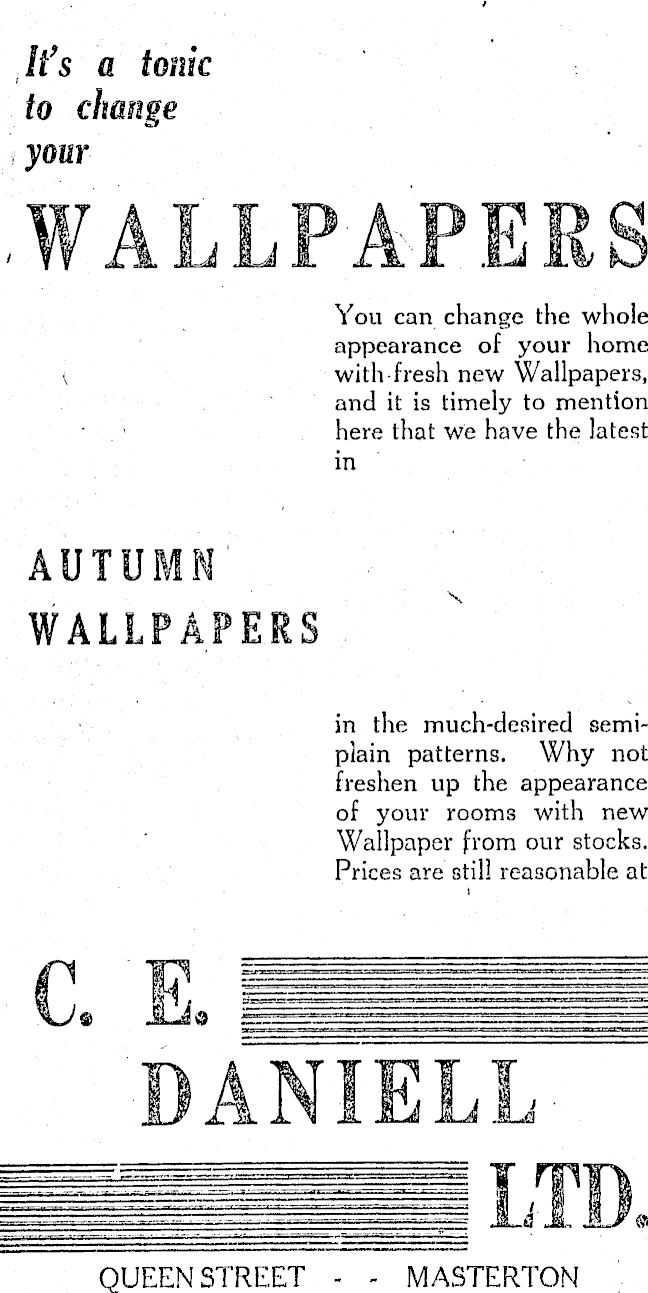 It's a tonic to change your

WALLPAPERS

You can change the whole appearance of your home with fresh new Wallpapers, and it is timely to mention here that we have the latest in

AUTUMN WALLPAPERS

in the much-desired semi-plain patterns. Why not freshen up the appearance of your rooms with new Wallpaper from our stocks. Prices are still reasonable at

C. E. DANIELL LTD.

QUEEN STREET - - MASTERTON